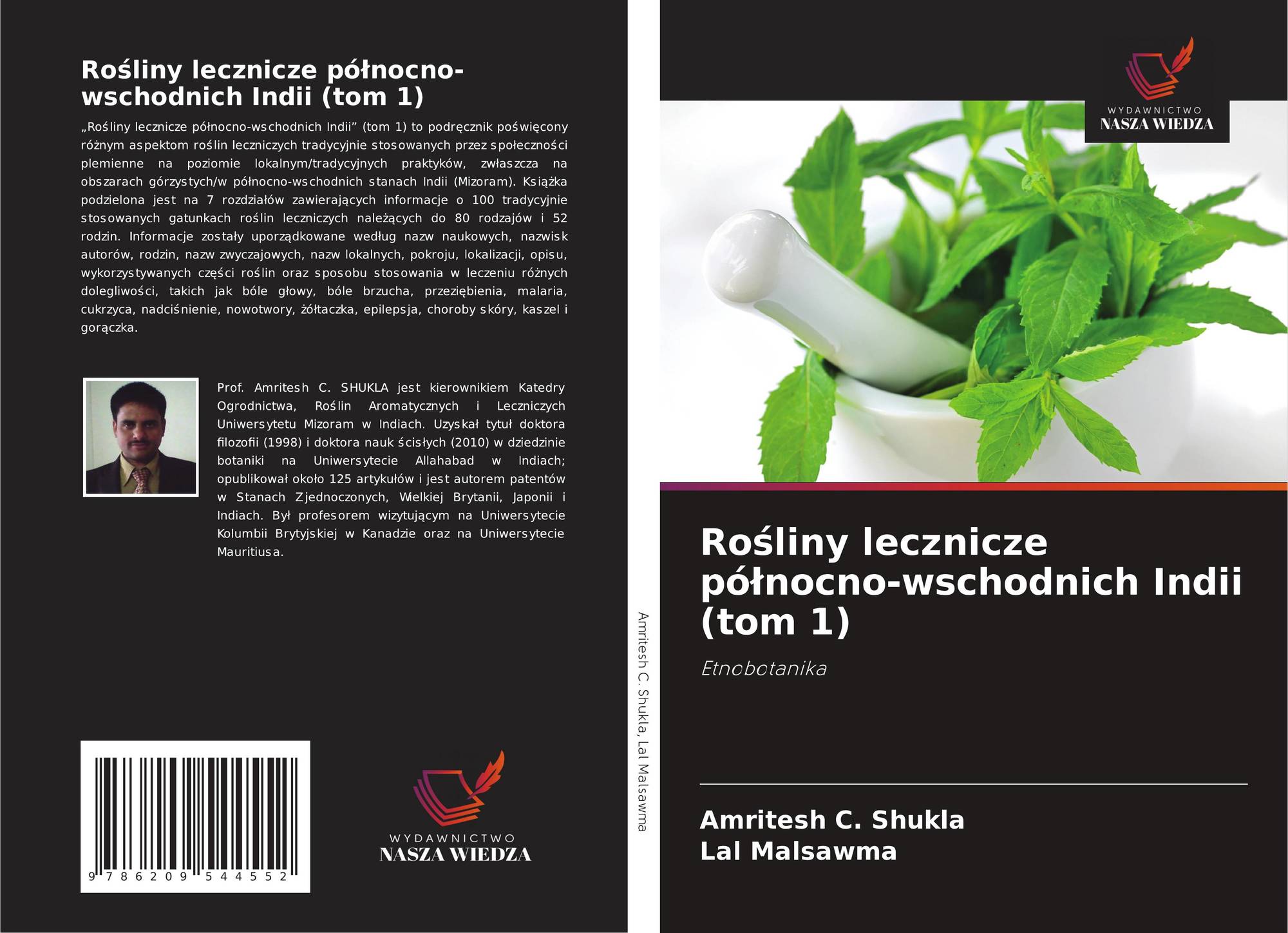 Rośliny lecznicze północno-wschodnich Indii (tom 1)

„Rośliny lecznicze północno-wschodnich Indii” (tom 1) to podręcznik poświęcony różnym aspektom roślin leczniczych tradycyjnie stosowanych przez społeczności plemienne na poziomie lokalnym/tradycyjnych praktyków, zwłaszcza na obszarach górzystych/w północno-wschodnich stanach Indii (Mizoram). Książka podzielona jest na 7 rozdziałów zawierających informacje o 100 tradycyjnie stosowanych gatunkach roślin leczniczych należących do 80 rodzajów i 52 rodzin. Informacje zostały uporządkowane według nazw naukowych, nazwisk autorów, rodzin, nazw zwyczajowych, nazw lokalnych, pokroju, lokalizacji, opisu, wykorzystywanych części roślin oraz sposobu stosowania w leczeniu różnych dolegliwości, takich jak bóle głowy, bóle brzucha, przeziębienia, malaria, cukrzyca, nadciśnienie, nowotwory, żółtaczka, epilepsja, choroby skóry, kaszel i gorączka.

Prof. Amritesh C. SHUKLA jest kierownikiem Katedry Ogrodnictwa, Roślin Aromatycznych i Leczniczych Uniwersytetu Mizoram w Indiach. Uzyskał tytuł doktora filozofii (1998) i doktora nauk ścisłych (2010) w dziedzinie botaniki na Uniwersytecie Allahabad w Indiach; opublikował około 125 artykułów i jest autorem patentów w Stanach Zjednoczonych, Wielkiej Brytanii, Japonii i Indiach. Był profesorem wizytującym na Uniwersytecie Kolumbii Brytyjskiej w Kanadzie oraz na Uniwersytecie Mauritiusa.

9 786209 544552

WYDAWNICTWO
NASZA WIEDZA

Amritesh C. Shukla, Lal Malsawma

WYDAWNICTWO
NASZA WIEDZA

Rośliny lecznicze północno-wschodnich Indii (tom 1)

Etnobotanika

Amritesh C. Shukla
Lal Malsawma